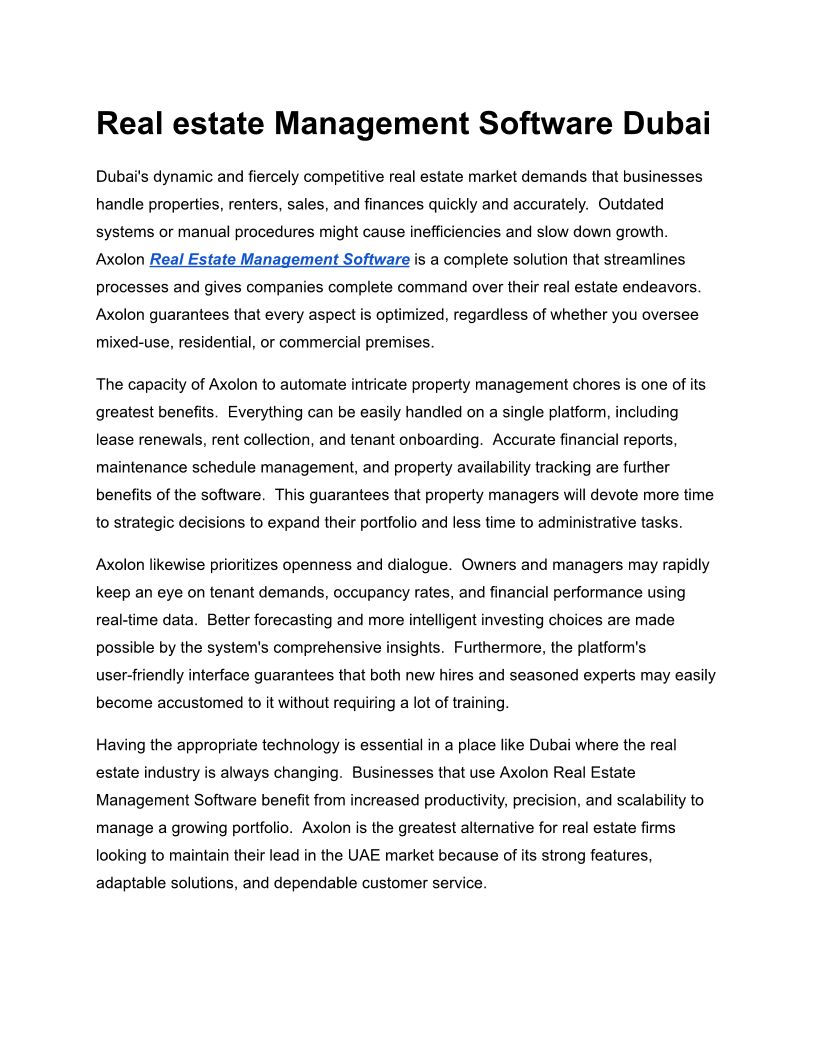 Real estate Management Software Dubai

Dubai's dynamic and fiercely competitive real estate market demands that businesses handle properties, renters, sales, and finances quickly and accurately. Outdated systems or manual procedures might cause inefficiencies and slow down growth. Axolon Real Estate Management Software is a complete solution that streamlines processes and gives companies complete command over their real estate endeavors. Axolon guarantees that every aspect is optimized, regardless of whether you oversee mixed-use, residential, or commercial premises.

The capacity of Axolon to automate intricate property management chores is one of its greatest benefits. Everything can be easily handled on a single platform, including lease renewals, rent collection, and tenant onboarding. Accurate financial reports, maintenance schedule management, and property availability tracking are further benefits of the software. This guarantees that property managers will devote more time to strategic decisions to expand their portfolio and less time to administrative tasks.

Axolon likewise prioritizes openness and dialogue. Owners and managers may rapidly keep an eye on tenant demands, occupancy rates, and financial performance using real-time data. Better forecasting and more intelligent investing choices are made possible by the system's comprehensive insights. Furthermore, the platform's user-friendly interface guarantees that both new hires and seasoned experts may easily become accustomed to it without requiring a lot of training.

Having the appropriate technology is essential in a place like Dubai where the real estate industry is always changing. Businesses that use Axolon Real Estate Management Software benefit from increased productivity, precision, and scalability to manage a growing portfolio. Axolon is the greatest alternative for real estate firms looking to maintain their lead in the UAE market because of its strong features, adaptable solutions, and dependable customer service.